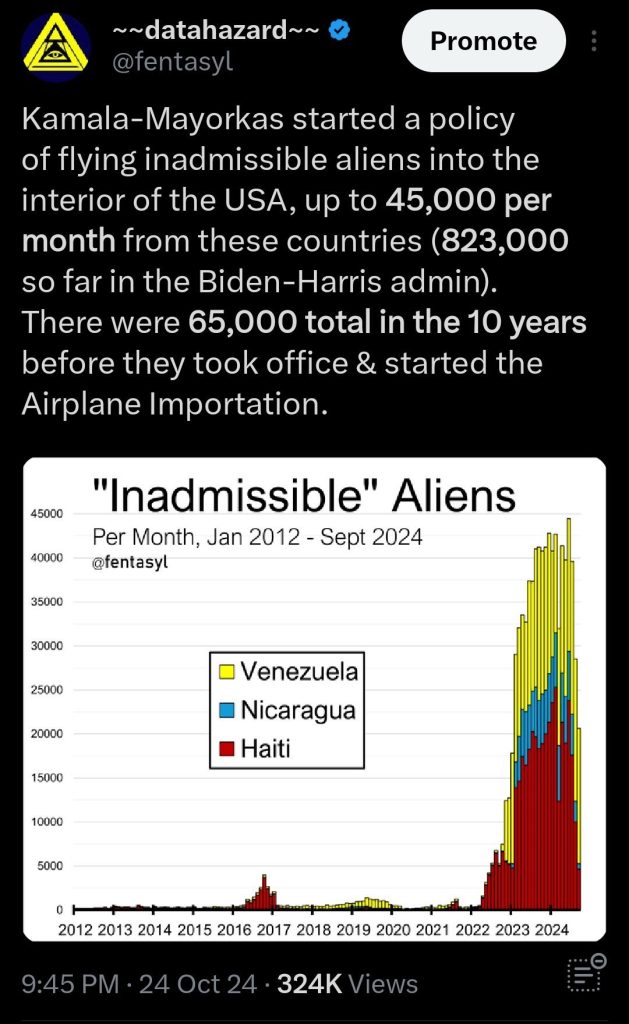 ~~datahazard~~
@fentasyl

Promote

Kamala-Mayorkas started a policy of flying inadmissible aliens into the interior of the USA, up to 45,000 per month from these countries (823,000 so far in the Biden-Harris admin). There were 65,000 total in the 10 years before they took office & started the Airplane Importation.

"Inadmissible" Aliens
Per Month, Jan 2012 - Sept 2024
@fentasyl

45000
40000
35000
30000
25000
20000
15000
10000
5000
0

Venezuela
Nicaragua
Haiti

2012 2013 2014 2015 2016 2017 2018 2019 2020 2021 2022 2023 2024

9:45 PM · 24 Oct 24 · 324K Views